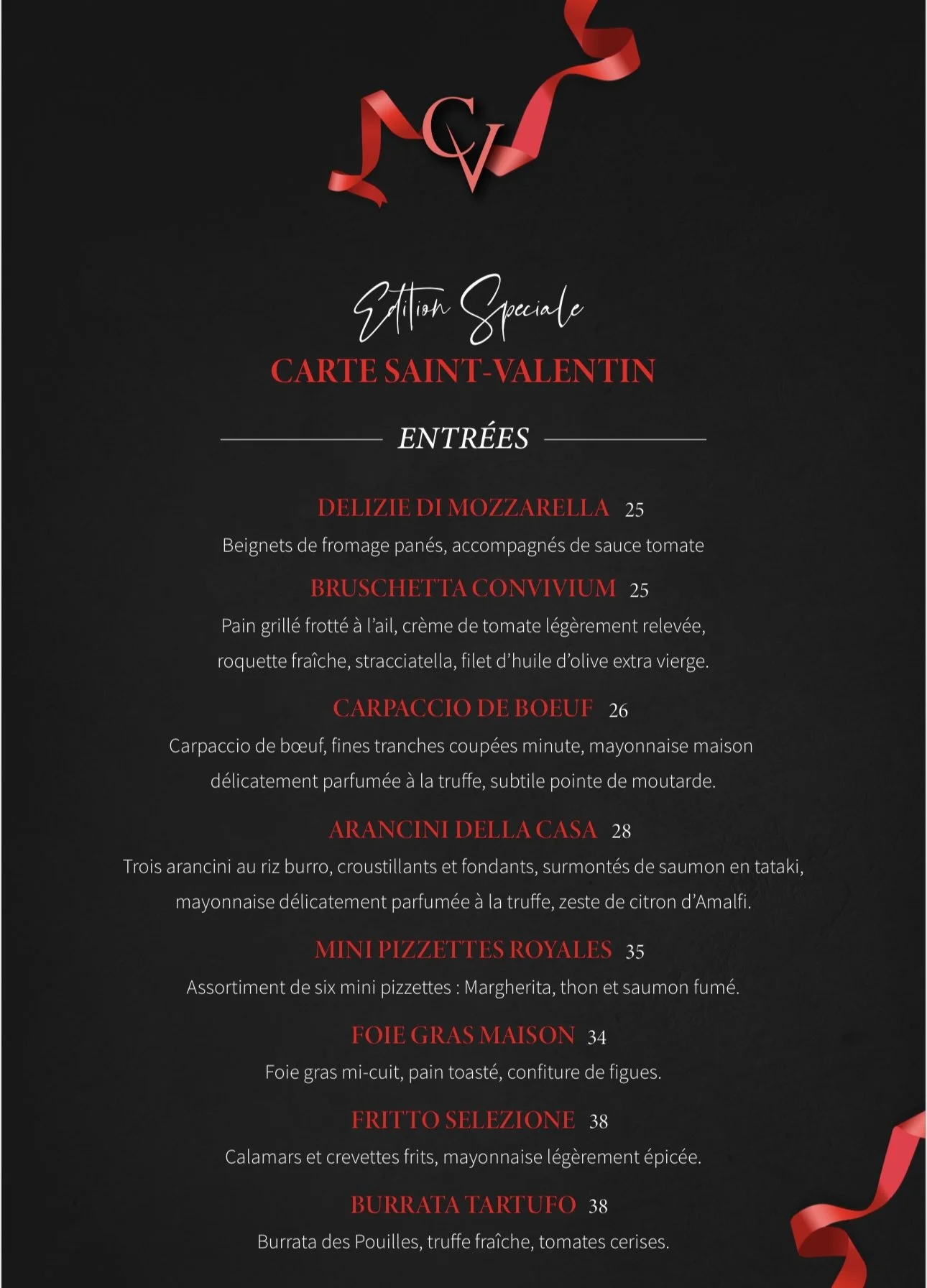 CV

Edition Speciale
CARTE SAINT-VALENTIN

ENTRÉES

DELIZIE DI MOZZARELLA 25
Beignets de fromage panés, accompagnés de sauce tomate

BRUSCHETTA CONVIVIUM 25
Pain grillé frotté à l'ail, crème de tomate légèrement relevée, roquette fraîche, stracciatella, filet d'huile d'olive extra vierge.

CARPACCIO DE BOEUF 26
Carpaccio de bœuf, fines tranches coupées minute, mayonnaise maison délicatement parfumée à la truffe, subtile pointe de moutarde.

ARANCINI DELLA CASA 28
Trois arancini au riz burro, croustillants et fondants, surmontés de saumon en tataki, mayonnaise délicatement parfumée à la truffe, zeste de citron d'Amalfi.

MINI PIZZETTES ROYALES 35
Assortiment de six mini pizzettes : Margherita, thon et saumon fumé.

FOIE GRAS MAISON 34
Foie gras mi-cuit, pain toasté, confiture de figues.

FRITTO SELEZIONE 38
Calamars et crevettes frits, mayonnaise légèrement épicée.

BURRATA TARTUFO 38
Burrata des Pouilles, truffe fraîche, tomates cerises.